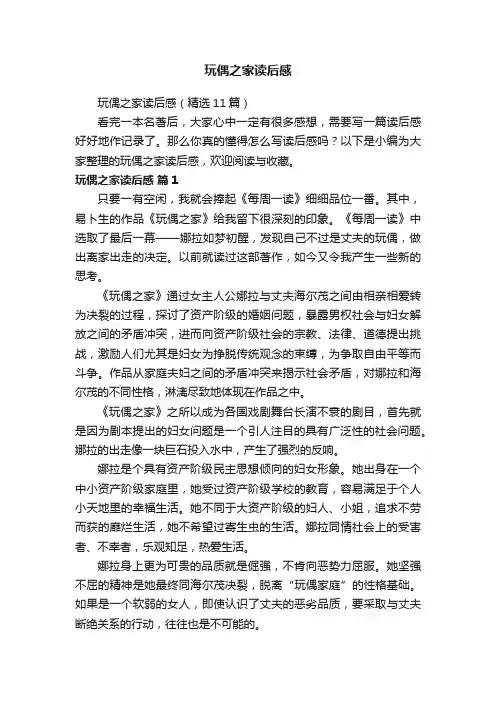 玩偶之家读后感

玩偶之家读后感（精选11篇）

看完一本名著后，大家心中一定有很多感想，需要写一篇读后感好好地作记录了。那么你真的懂得怎么写读后感吗？以下是小编为大家整理的玩偶之家读后感，欢迎阅读与收藏。

玩偶之家读后感 篇1

只要一有空闲，我就会捧起《每周一读》细细品位一番。其中，易卜生的作品《玩偶之家》给我留下很深刻的印象。《每周一读》中选取了最后一幕——娜拉如梦初醒，发现自己不过是丈夫的玩偶，做出离家出走的决定。以前就读过这部著作，如今又令我产生一些新的思考。

《玩偶之家》通过女主人公娜拉与丈夫海尔茂之间由相亲相爱转为决裂的过程，探讨了资产阶级的婚姻问题，暴露男权社会与妇女解放之间的矛盾冲突，进而向资产阶级社会的宗教、法律、道德提出挑战，激励人们尤其是妇女为挣脱传统观念的束缚，为争取自由平等而斗争。作品从家庭夫妇之间的矛盾冲突来揭示社会矛盾，对娜拉和海尔茂的不同性格，淋漓尽致地体现在作品之中。

《玩偶之家》之所以成为各国戏剧舞台长演不衰的剧目，首先就是因为剧本提出的妇女问题是一个引人注目的具有广泛性的社会问题。娜拉的出走像一块巨石投入水中，产生了强烈的反响。

娜拉是个具有资产阶级民主思想倾向的妇女形象。她出身在一个中小资产阶级家庭里，她受过资产阶级学校的教育，容易满足于个人小天地里的幸福生活。她不同于大资产阶级的妇人、小姐，追求不劳而获的靡烂生活，她不希望过寄生虫的生活。娜拉同情社会上的受害者、不幸者，乐观知足，热爱生活。

娜拉身上更为可贵的品质就是倔强，不肯向恶势力屈服。她坚强不屈的精神是她最终同海尔茂决裂，脱离“玩偶家庭”的性格基础。如果是一个软弱的女人，即使认识了丈夫的恶劣品质，要采取与丈夫断绝关系的行动，往往也是不可能的。